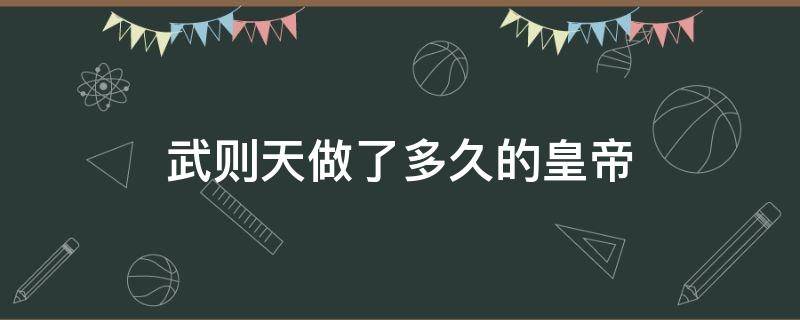 武则天做了多久的皇帝